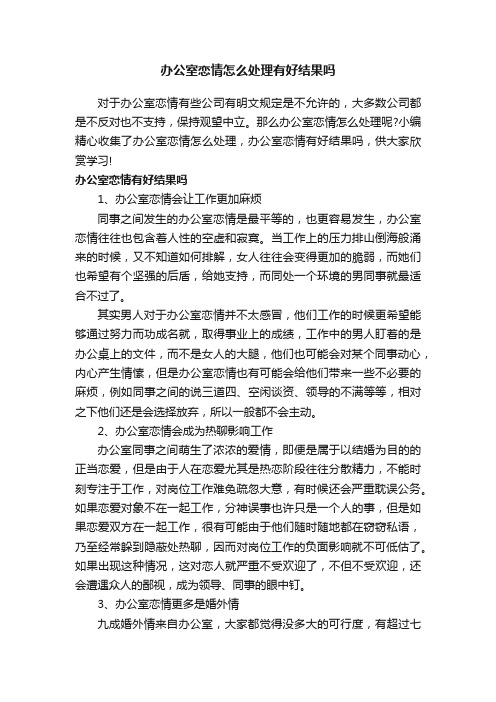 办公室恋情怎么处理有好结果吗

对于办公室恋情有些公司有明文规定是不允许的，大多数公司都是不反对也不支持，保持观望中立。那么办公室恋情怎么处理呢?小编精心收集了办公室恋情怎么处理，办公室恋情有好结果吗，供大家欣赏学习!

办公室恋情有好结果吗

1、办公室恋情会让工作更加麻烦

同事之间发生的办公室恋情是最平等的，也更容易发生，办公室恋情往往也包含着人性的空虚和寂寞。当工作上的压力排山倒海般涌来的时候，又不知道如何排解，女人往往会变得更加的脆弱，而她们也希望有个坚强的后盾，给她支持，而同处一个环境的男同事就最适合不过了。

其实男人对于办公室恋情并不太感冒，他们工作的时候更希望能够通过努力而功成名就，取得事业上的成绩，工作中的男人盯着的是办公桌上的文件，而不是女人的大腿，他们也可能会对某个同事动心，内心产生情愫，但是办公室恋情也有可能会给他们带来一些不必要的麻烦，例如同事之间的说三道四、空闲谈资、领导的不满等等，相对之下他们还是会选择放弃，所以一般都不会主动。

2、办公室恋情会成为热聊影响工作

办公室同事之间萌生了浓浓的爱情，即便是属于以结婚为目的的正当恋爱，但是由于人在恋爱尤其是热恋阶段往往分散精力，不能时刻专注于工作，对岗位工作难免疏忽大意，有时候还会严重耽误公务。如果恋爱对象不在一起工作，分神误事也许只是一个人的事，但是如果恋爱双方在一起工作，很有可能由于他们随时随地都在窃窃私语，乃至经常躲到隐蔽处热聊，因而对岗位工作的负面影响就不可低估了。如果出现这种情况，这对恋人就严重不受欢迎了，不但不受欢迎，还会遭遇众人的鄙视，成为领导、同事的眼中钉。

3、办公室恋情更多是婚外情

九成婚外情来自办公室，大家都觉得没多大的可行度，有超过七